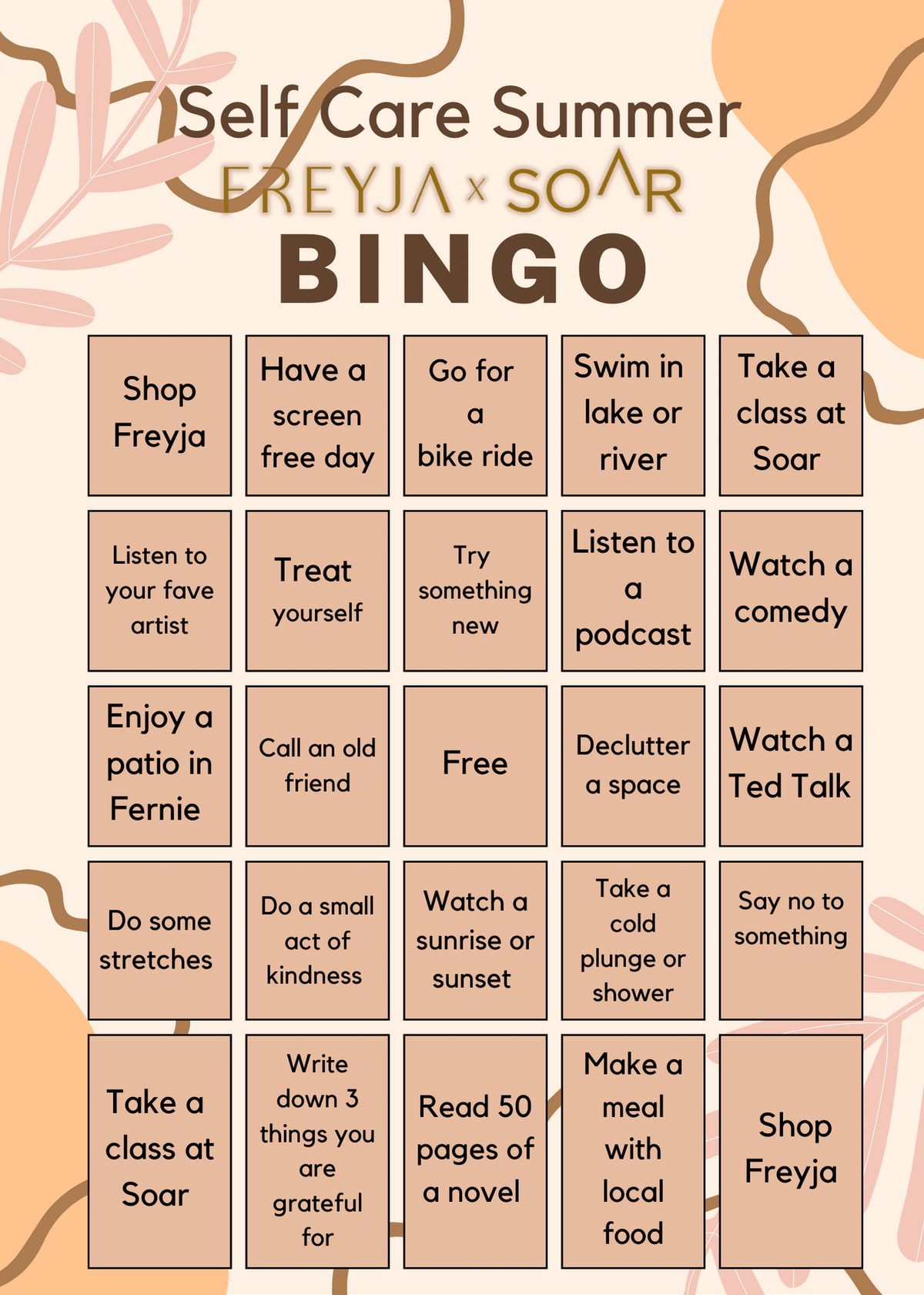 Self Care Summer

FREYJA x SOAR

BINGO

| Shop Freyja | Have a screen free day | Go for a bike ride | Swim in lake or river | Take a class at Soar |
|---|---|---|---|---|
| Listen to your fave artist | Treat yourself | Try something new | Listen to a podcast | Watch a comedy |
| Enjoy a patio in Fernie | Call an old friend | Free | Declutter a space | Watch a Ted Talk |
| Do some stretches | Do a small act of kindness | Watch a sunrise or sunset | Take a cold plunge or shower | Say no to something |
| Take a class at Soar | Write down 3 things you are grateful for | Read 50 pages of a novel | Make a meal with local food | Shop Freyja |